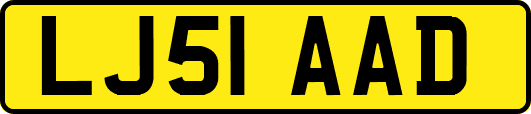 LJ51 AAD